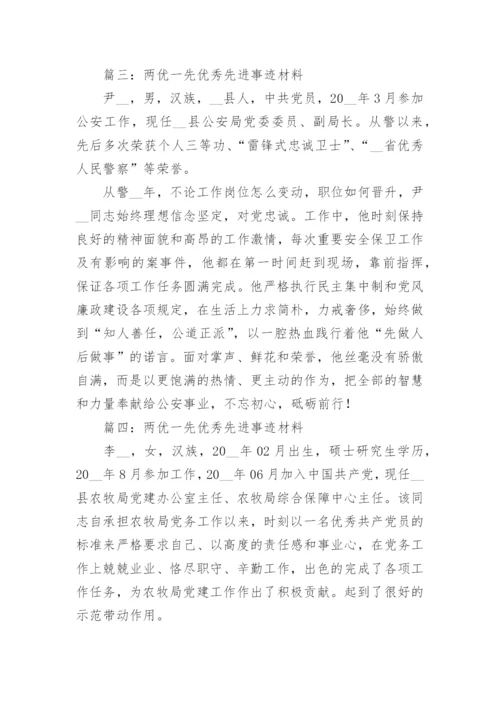 篇三：两优一先优秀先进事迹材料

尹__，男，汉族，__县人，中共党员，20__年3月参加公安工作，现任__县公安局党委委员、副局长。从警以来，先后多次荣获个人三等功、“雷锋式忠诚卫士”、“__省优秀人民警察”等荣誉。

从警__年，不论工作岗位怎么变动，职位如何晋升，尹__同志始终理想信念坚定，对党忠诚。工作中，他时刻保持良好的精神面貌和高昂的工作激情，每次重要安全保卫工作及有影响的案事件，他都在第一时间赶到现场，靠前指挥，保证各项工作任务圆满完成。他严格执行民主集中制和党风廉政建设各项规定，在生活上力求简朴，力戒奢侈，始终做到“知人善任，公道正派”，以一腔热血践行着他“先做人后做事”的诺言。面对掌声、鲜花和荣誉，他丝毫没有骄傲自满，而是以更饱满的热情、更主动的作为，把全部的智慧和力量奉献给公安事业，不忘初心，砥砺前行！

篇四：两优一先优秀先进事迹材料

李__，女，汉族，20__年02月出生，硕士研究生学历，20__年8月参加工作，20__年06月加入中国共产党，现任__县农牧局党建办公室主任、农牧局综合保障中心主任。该同志自承担农牧局党务工作以来，时刻以一名优秀共产党员的标准来严格要求自己、以高度的责任感和事业心，在党务工作上兢兢业业、恪尽职守、辛勤工作，出色的完成了各项工作任务，为农牧局党建工作作出了积极贡献。起到了很好的示范带动作用。